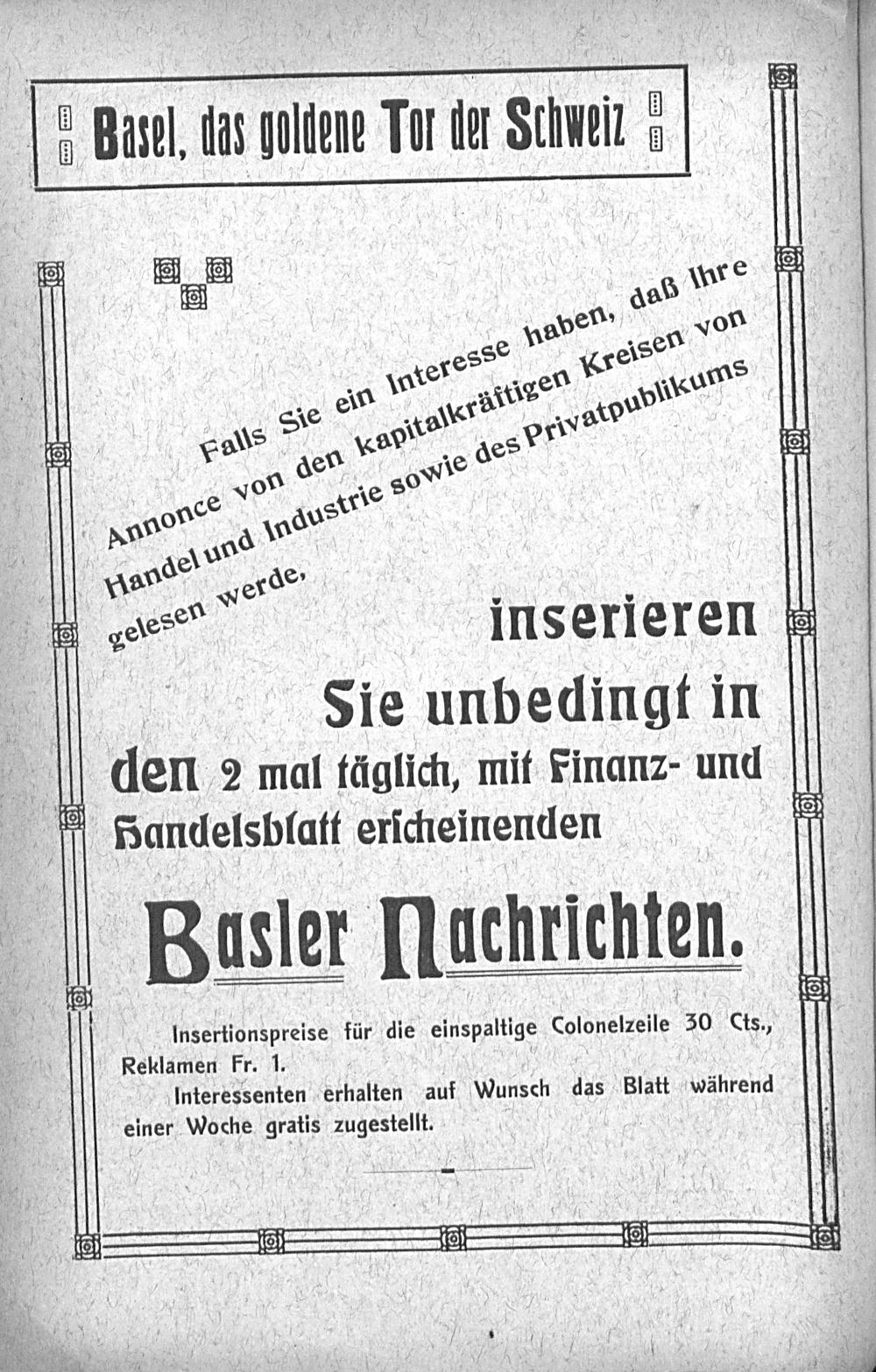 Basel, das goldene Tor der Schweiz

Falls Sie ein Interesse haben, daß Ihre Annonce von den kapitalkräftigen Kreisen von Handel und Industrie sowie des Privatpublikums gelesen werde,

inserieren Sie unbedingt in den 2 mal täglich, mit Finanz- und Handelsblatt erscheinenden

Basler Nachrichten.

Insertionspreise für die einspaltige Colonelzeile 30 Cts., Reklamen Fr. 1.

Interessenten erhalten auf Wunsch das Blatt während einer Woche gratis zugestellt.